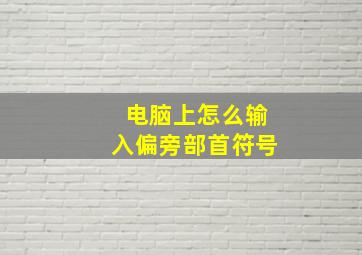 电脑上怎么输入偏旁部首符号